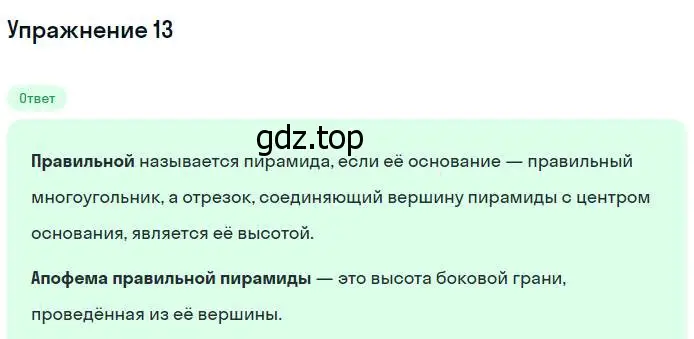 Упражнение 13

Ответ

gdz.top

Правильной называется пирамида, если её основание — правильный многоугольник, а отрезок, соединяющий вершину пирамиды с центром основания, является её высотой.

Апофема правильной пирамиды — это высота боковой грани, проведённая из её вершины.